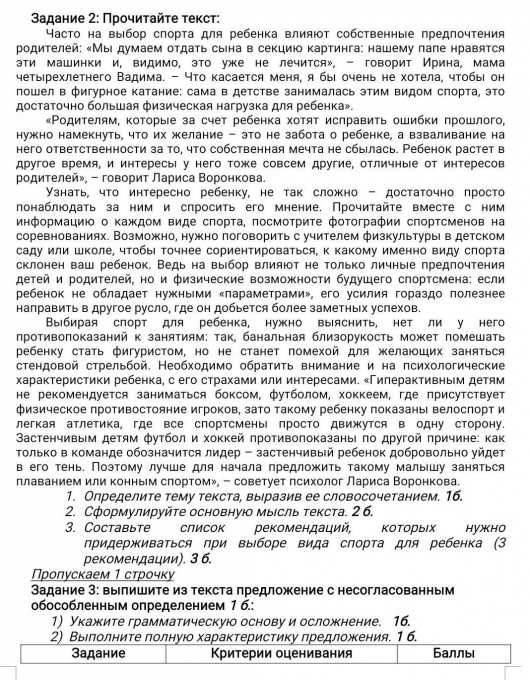 Задание 2: Прочитайте текст:

Часто на выбор спорта для ребенка влияют собственные предпочтения родителей: «Мы думаем отдать сына в секцию картинга: нашему папе нравятся эти машинки и, видимо, это уже не лечится», – говорит Ирина, мама четырехлетнего Вадима. – Что касается меня, я бы очень не хотела, чтобы он пошел в фигурное катание: сама в детстве занималась этим видом спорта, это достаточно большая физическая нагрузка для ребенка».

«Родителям, которые за счет ребенка хотят исправить ошибки прошлого, нужно намекнуть, что их желание – это не забота о ребенке, а взваливание на него ответственности за то, что собственная мечта не сбылась. Ребенок растет в другое время, и интересы у него тоже совсем другие, отличные от интересов родителей», – говорит Лариса Воронкова.

Узнать, что интересно ребенку, не так сложно – достаточно просто понаблюдать за ним и спросить его мнение. Прочитайте вместе с ним информацию о каждом виде спорта, посмотрите фотографии спортсменов на соревнованиях. Возможно, нужно поговорить с учителем физкультуры в детском саду или школе, чтобы точнее сориентироваться, к какому именно виду спорта склонен ваш ребенок. Ведь на выбор влияют не только личные предпочтения детей и родителей, но и физические возможности будущего спортсмена: если ребенок не обладает нужными «параметрами», его усилия гораздо полезнее направить в другое русло, где он добьется более заметных успехов.

Выбирая спорт для ребенка, нужно выяснить, нет ли у него противопоказаний к занятиям: так, банальная близорукость может помешать ребенку стать фигуристом, но не станет помехой для желающих заняться стендовой стрельбой. Необходимо обратить внимание и на психологические характеристики ребенка, с его страхами или интересами. «Гиперактивным детям не рекомендуется заниматься боксом, футболом, хоккеем, где присутствует физическое противостояние игроков, зато такому ребенку показаны велоспорт и легкая атлетика, где все спортсмены просто движутся в одну сторону. Застенчивым детям футбол и хоккей противопоказаны по другой причине: как только в команде обозначится лидер – застенчивый ребенок добровольно уйдет в его тень. Поэтому лучше для начала предложить такому малышу заняться плаванием или конным спортом», – советует психолог Лариса Воронкова.

1. Определите тему текста, выразив ее словосочетанием. 1б.
2. Сформулируйте основную мысль текста. 2 б.
3. Составьте список рекомендаций, которых нужно придерживаться при выборе вида спорта для ребенка (3 рекомендации). 3 б.

Пропускаем 1 строчку

Задание 3: выпишите из текста предложение с несогласованным обособленным определением 1 б.:

1) Укажите грамматическую основу и осложнение. 1б.
2) Выполните полную характеристику предложения. 1 б.

| Задание | Критерии оценивания | Баллы |
|---|---|---|